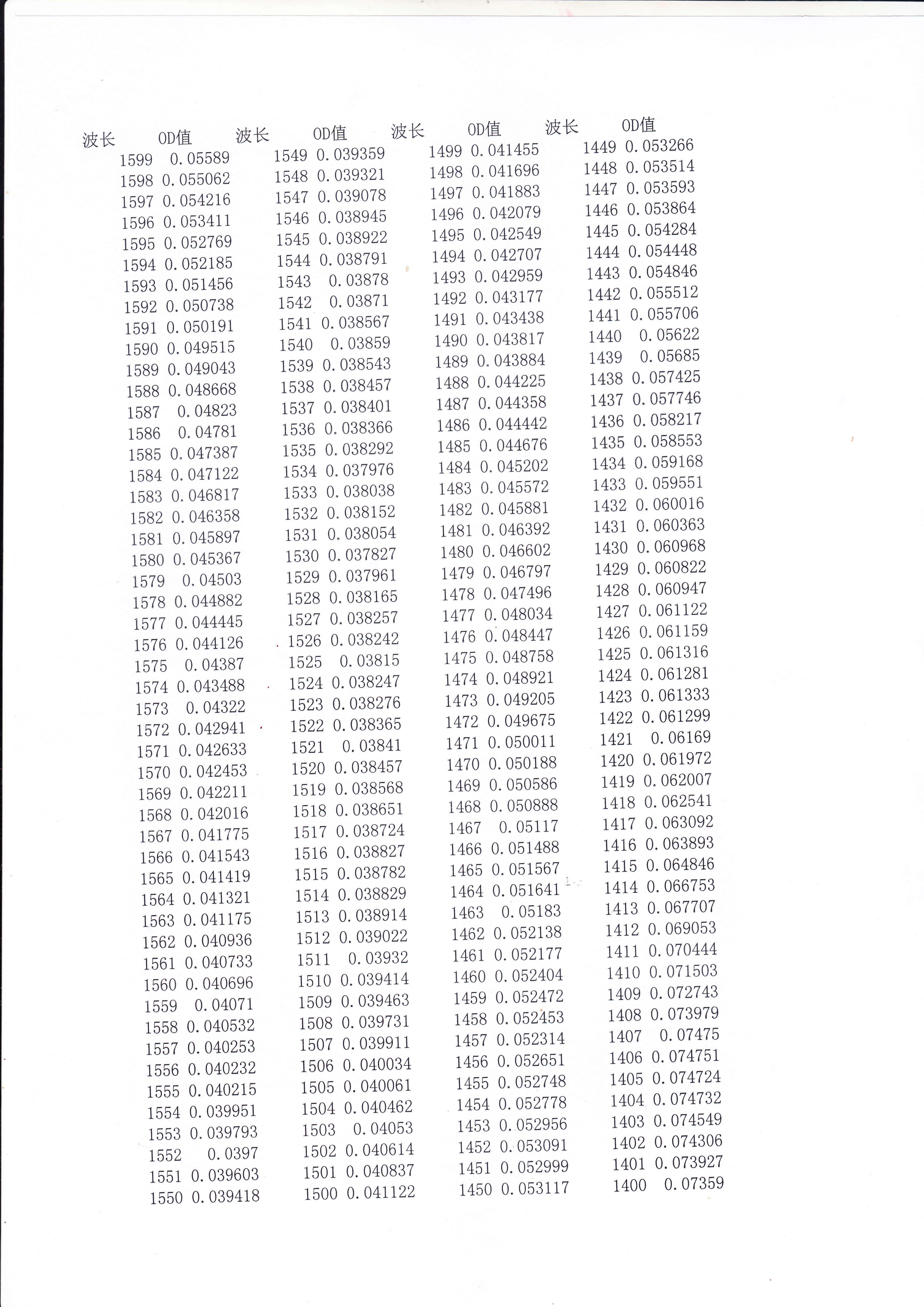 | 波长 | OD值 | 波长 | OD值 | 波长 | OD值 | 波长 | OD值 |
|---|---|---|---|---|---|---|---|
| 1599 | 0.05589 | 1549 | 0.039359 | 1499 | 0.041455 | 1449 | 0.053266 |
| 1598 | 0.055062 | 1548 | 0.039321 | 1498 | 0.041696 | 1448 | 0.053514 |
| 1597 | 0.054216 | 1547 | 0.039078 | 1497 | 0.041883 | 1447 | 0.053593 |
| 1596 | 0.053411 | 1546 | 0.038945 | 1496 | 0.042079 | 1446 | 0.053864 |
| 1595 | 0.052769 | 1545 | 0.038922 | 1495 | 0.042549 | 1445 | 0.054284 |
| 1594 | 0.052185 | 1544 | 0.038791 | 1494 | 0.042707 | 1444 | 0.054448 |
| 1593 | 0.051456 | 1543 | 0.03878 | 1493 | 0.042959 | 1443 | 0.054846 |
| 1592 | 0.050738 | 1542 | 0.03871 | 1492 | 0.043177 | 1442 | 0.055512 |
| 1591 | 0.050191 | 1541 | 0.038567 | 1491 | 0.043438 | 1441 | 0.055706 |
| 1590 | 0.049515 | 1540 | 0.03859 | 1490 | 0.043817 | 1440 | 0.05622 |
| 1589 | 0.049043 | 1539 | 0.038543 | 1489 | 0.043884 | 1439 | 0.05685 |
| 1588 | 0.048668 | 1538 | 0.038457 | 1488 | 0.044225 | 1438 | 0.057425 |
| 1587 | 0.04823 | 1537 | 0.038401 | 1487 | 0.044358 | 1437 | 0.057746 |
| 1586 | 0.04781 | 1536 | 0.038366 | 1486 | 0.044442 | 1436 | 0.058217 |
| 1585 | 0.047387 | 1535 | 0.038292 | 1485 | 0.044676 | 1435 | 0.058553 |
| 1584 | 0.047122 | 1534 | 0.037976 | 1484 | 0.045202 | 1434 | 0.059168 |
| 1583 | 0.046817 | 1533 | 0.038038 | 1483 | 0.045572 | 1433 | 0.059551 |
| 1582 | 0.046358 | 1532 | 0.038152 | 1482 | 0.045881 | 1432 | 0.060016 |
| 1581 | 0.045897 | 1531 | 0.038054 | 1481 | 0.046392 | 1431 | 0.060363 |
| 1580 | 0.045367 | 1530 | 0.037827 | 1480 | 0.046602 | 1430 | 0.060968 |
| 1579 | 0.04503 | 1529 | 0.037961 | 1479 | 0.046797 | 1429 | 0.060822 |
| 1578 | 0.044882 | 1528 | 0.038165 | 1478 | 0.047496 | 1428 | 0.060947 |
| 1577 | 0.044445 | 1527 | 0.038257 | 1477 | 0.048034 | 1427 | 0.061122 |
| 1576 | 0.044126 | 1526 | 0.038242 | 1476 | 0.048447 | 1426 | 0.061159 |
| 1575 | 0.04387 | 1525 | 0.03815 | 1475 | 0.048758 | 1425 | 0.061316 |
| 1574 | 0.043488 | 1524 | 0.038247 | 1474 | 0.048921 | 1424 | 0.061281 |
| 1573 | 0.04322 | 1523 | 0.038276 | 1473 | 0.049205 | 1423 | 0.061333 |
| 1572 | 0.042941 | 1522 | 0.038365 | 1472 | 0.049675 | 1422 | 0.061299 |
| 1571 | 0.042633 | 1521 | 0.03841 | 1471 | 0.050011 | 1421 | 0.06169 |
| 1570 | 0.042453 | 1520 | 0.038457 | 1470 | 0.050188 | 1420 | 0.061972 |
| 1569 | 0.042211 | 1519 | 0.038568 | 1469 | 0.050586 | 1419 | 0.062007 |
| 1568 | 0.042016 | 1518 | 0.038651 | 1468 | 0.050888 | 1418 | 0.062541 |
| 1567 | 0.041775 | 1517 | 0.038724 | 1467 | 0.05117 | 1417 | 0.063092 |
| 1566 | 0.041543 | 1516 | 0.038827 | 1466 | 0.051488 | 1416 | 0.063893 |
| 1565 | 0.041419 | 1515 | 0.038782 | 1465 | 0.051567 | 1415 | 0.064846 |
| 1564 | 0.041321 | 1514 | 0.038829 | 1464 | 0.051641 | 1414 | 0.066753 |
| 1563 | 0.041175 | 1513 | 0.038914 | 1463 | 0.05183 | 1413 | 0.067707 |
| 1562 | 0.040936 | 1512 | 0.039022 | 1462 | 0.052138 | 1412 | 0.069053 |
| 1561 | 0.040733 | 1511 | 0.03932 | 1461 | 0.052177 | 1411 | 0.070444 |
| 1560 | 0.040696 | 1510 | 0.039414 | 1460 | 0.052404 | 1410 | 0.071503 |
| 1559 | 0.04071 | 1509 | 0.039463 | 1459 | 0.052472 | 1409 | 0.072743 |
| 1558 | 0.040532 | 1508 | 0.039731 | 1458 | 0.052453 | 1408 | 0.073979 |
| 1557 | 0.040253 | 1507 | 0.039911 | 1457 | 0.052314 | 1407 | 0.07475 |
| 1556 | 0.040232 | 1506 | 0.040034 | 1456 | 0.052651 | 1406 | 0.074751 |
| 1555 | 0.040215 | 1505 | 0.040061 | 1455 | 0.052748 | 1405 | 0.074724 |
| 1554 | 0.039951 | 1504 | 0.040462 | 1454 | 0.052778 | 1404 | 0.074732 |
| 1553 | 0.039793 | 1503 | 0.04053 | 1453 | 0.052956 | 1403 | 0.074549 |
| 1552 | 0.0397 | 1502 | 0.040614 | 1452 | 0.053091 | 1402 | 0.074306 |
| 1551 | 0.039603 | 1501 | 0.040837 | 1451 | 0.052999 | 1401 | 0.073927 |
| 1550 | 0.039418 | 1500 | 0.041122 | 1450 | 0.053117 | 1400 | 0.07359 |